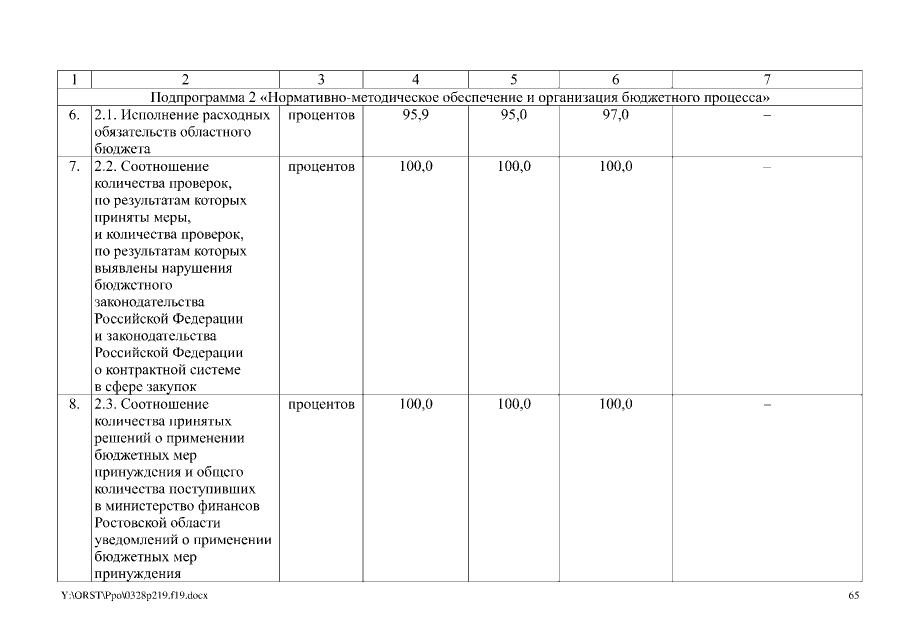 | 1 | 2 | 3 | 4 | 5 | 6 | 7 |
|---|---|---|---|---|---|---|
| Подпрограмма 2 «Нормативно-методическое обеспечение и организация бюджетного процесса» | | | | | | |
| 6. | 2.1. Исполнение расходных обязательств областного бюджета | процентов | 95,9 | 95,0 | 97,0 | – |
| 7. | 2.2. Соотношение количества проверок, по результатам которых приняты меры, и количества проверок, по результатам которых выявлены нарушения бюджетного законодательства Российской Федерации и законодательства Российской Федерации о контрактной системе в сфере закупок | процентов | 100,0 | 100,0 | 100,0 | – |
| 8. | 2.3. Соотношение количества принятых решений о применении бюджетных мер принуждения и общего количества поступивших в министерство финансов Ростовской области уведомлений о применении бюджетных мер принуждения | процентов | 100,0 | 100,0 | 100,0 | – |

Y:\ORST\Ppo\0328p219.f19.docx

65